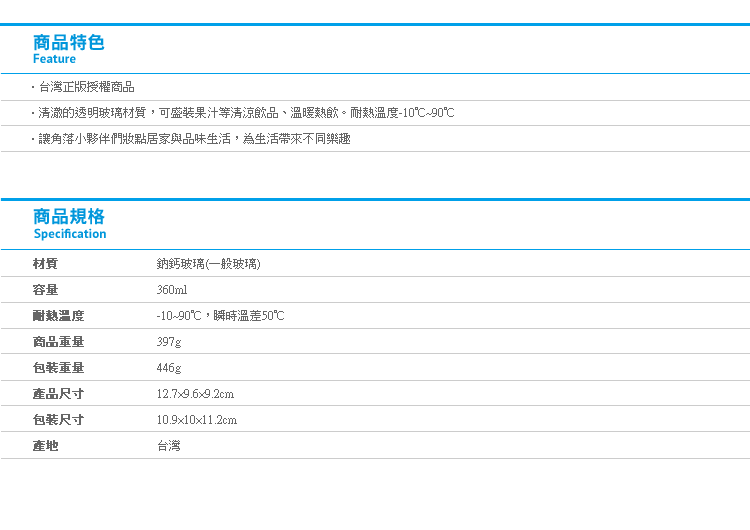 商品特色
Feature

・台灣正版授權商品

・清澈的透明玻璃材質，可盛裝果汁等清涼飲品、溫暖熱飲。耐熱溫度-10℃~90℃

・讓角落小夥伴們妝點居家與品味生活，為生活帶來不同樂趣

商品規格
Specification

| 材質 | 鈉鈣玻璃(一般玻璃) |
|---|---|
| 容量 | 360ml |
| 耐熱溫度 | -10~90℃，瞬時溫差50℃ |
| 商品重量 | 397g |
| 包裝重量 | 446g |
| 產品尺寸 | 12.7×9.6×9.2cm |
| 包裝尺寸 | 10.9×10×11.2cm |
| 產地 | 台灣 |